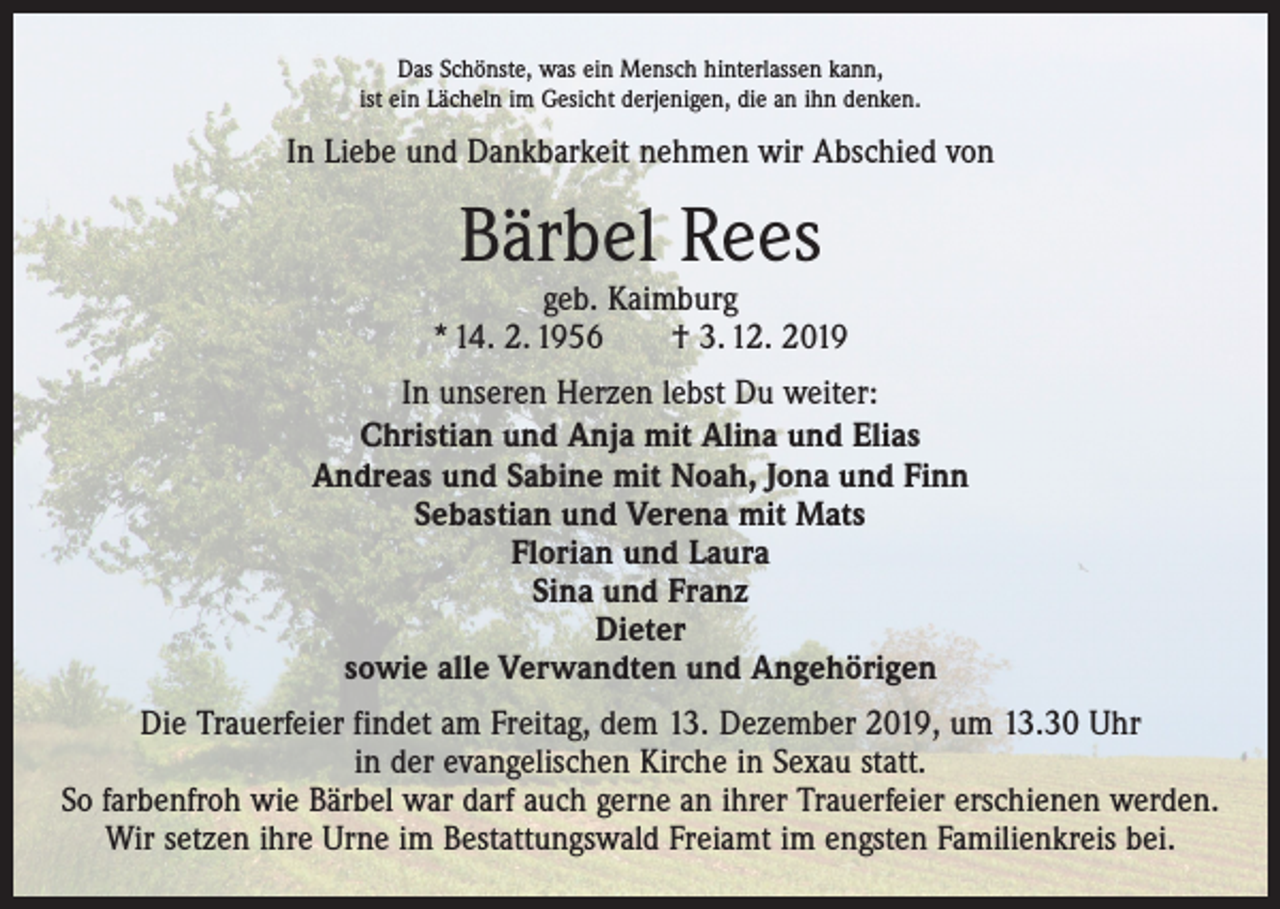 Das Schönste, was ein Mensch hinterlassen kann,
ist ein Lächeln im Gesicht derjenigen, die an ihn denken.

In Liebe und Dankbarkeit nehmen wir Abschied von

Bärbel Rees

geb. Kaimburg
* 14. 2. 1956 † 3. 12. 2019

In unseren Herzen lebst Du weiter:
Christian und Anja mit Alina und Elias
Andreas und Sabine mit Noah, Jona und Finn
Sebastian und Verena mit Mats
Florian und Laura
Sina und Franz
Dieter
sowie alle Verwandten und Angehörigen

Die Trauerfeier findet am Freitag, dem 13. Dezember 2019, um 13.30 Uhr in der evangelischen Kirche in Sexau statt.
So farbenfroh wie Bärbel war darf auch gerne an ihrer Trauerfeier erschienen werden.
Wir setzen ihre Urne im Bestattungswald Freiamt im engsten Familienkreis bei.